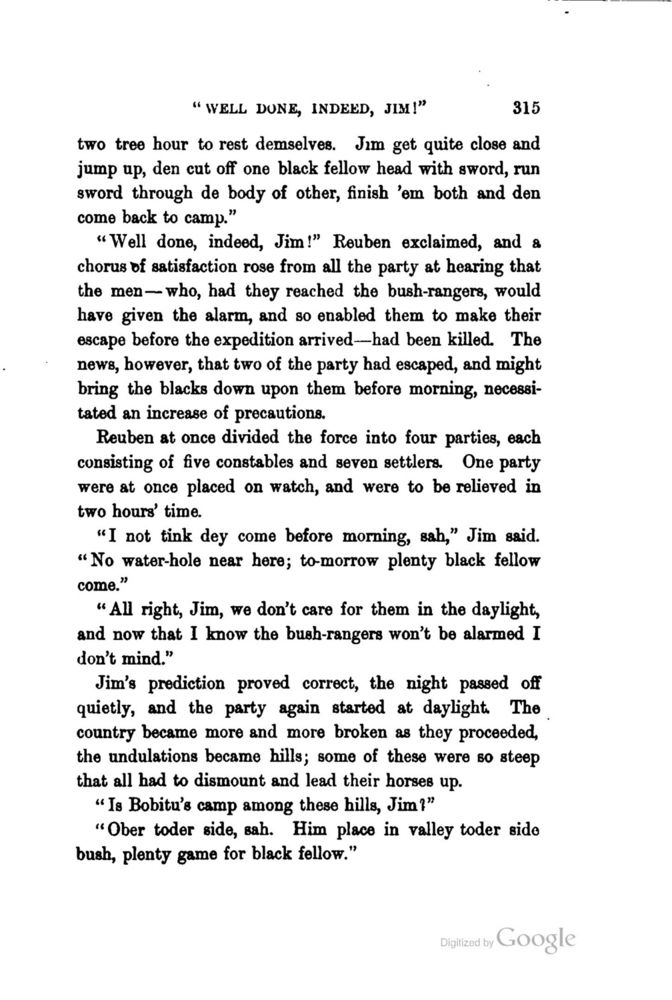 "WELL DONE, INDEED, JIM!" 315

two tree hour to rest demselves. Jim get quite close and jump up, den cut off one black fellow head with sword, run sword through de body of other, finish 'em both and den come back to camp."

"Well done, indeed, Jim!" Reuben exclaimed, and a chorus of satisfaction rose from all the party at hearing that the men—who, had they reached the bush-rangers, would have given the alarm, and so enabled them to make their escape before the expedition arrived—had been killed. The news, however, that two of the party had escaped, and might bring the blacks down upon them before morning, necessitated an increase of precautions.

Reuben at once divided the force into four parties, each consisting of five constables and seven settlers. One party were at once placed on watch, and were to be relieved in two hours' time.

"I not tink dey come before morning, sah," Jim said. "No water-hole near here; to-morrow plenty black fellow come."

"All right, Jim, we don't care for them in the daylight, and now that I know the bush-rangers won't be alarmed I don't mind."

Jim's prediction proved correct, the night passed off quietly, and the party again started at daylight. The country became more and more broken as they proceeded, the undulations became hills; some of these were so steep that all had to dismount and lead their horses up.

"Is Bobitu's camp among these hills, Jim?"

"Ober toder side, sah. Him place in valley toder side bush, plenty game for black fellow."

Digitized by Google